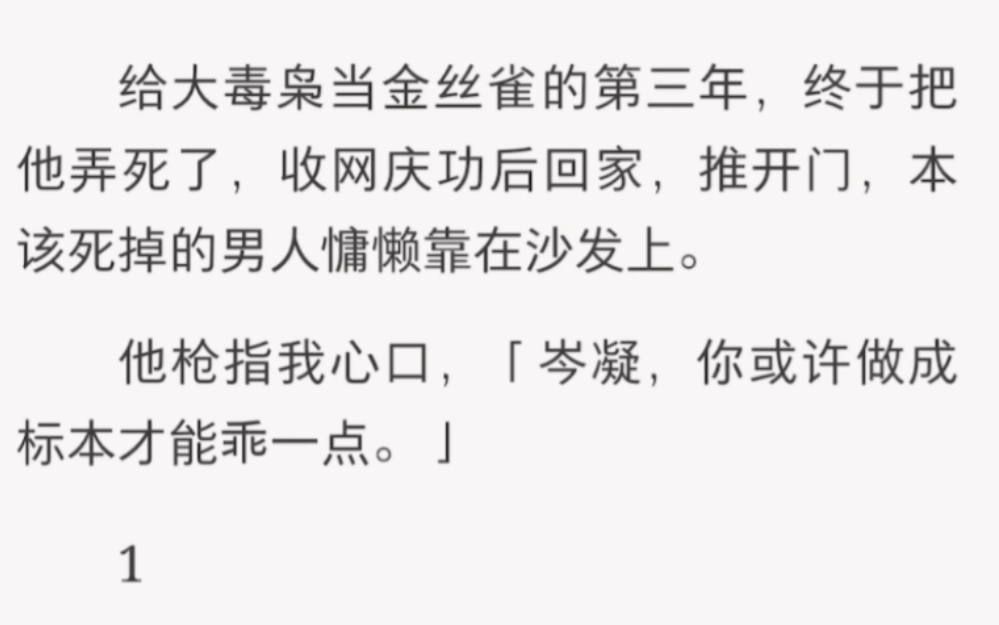 给大毒枭当金丝雀的第三年，终于把他弄死了，收网庆功后回家，推开门，本该死掉的男人慵懒靠在沙发上。

他枪指我心口，「岑凝，你或许做成标本才能乖一点。」

1